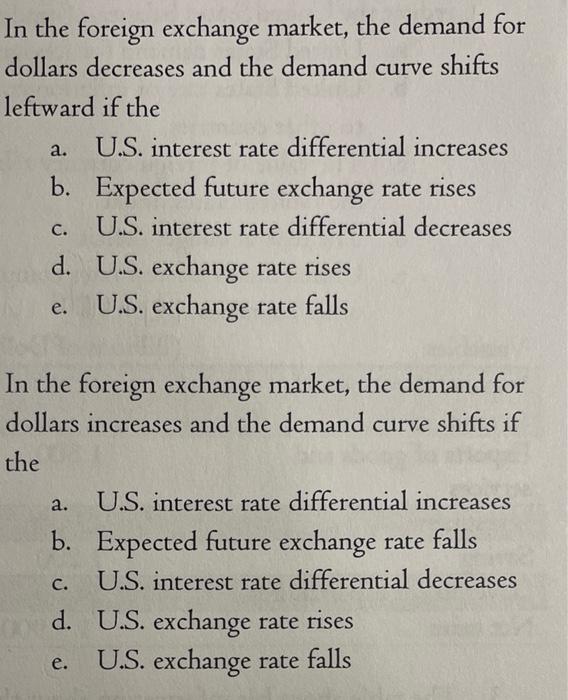 In the foreign exchange market, the demand for dollars decreases and the demand curve shifts leftward if the

a. U.S. interest rate differential increases
b. Expected future exchange rate rises
c. U.S. interest rate differential decreases
d. U.S. exchange rate rises
e. U.S. exchange rate falls

In the foreign exchange market, the demand for dollars increases and the demand curve shifts if the

a. U.S. interest rate differential increases
b. Expected future exchange rate falls
c. U.S. interest rate differential decreases
d. U.S. exchange rate rises
e. U.S. exchange rate falls